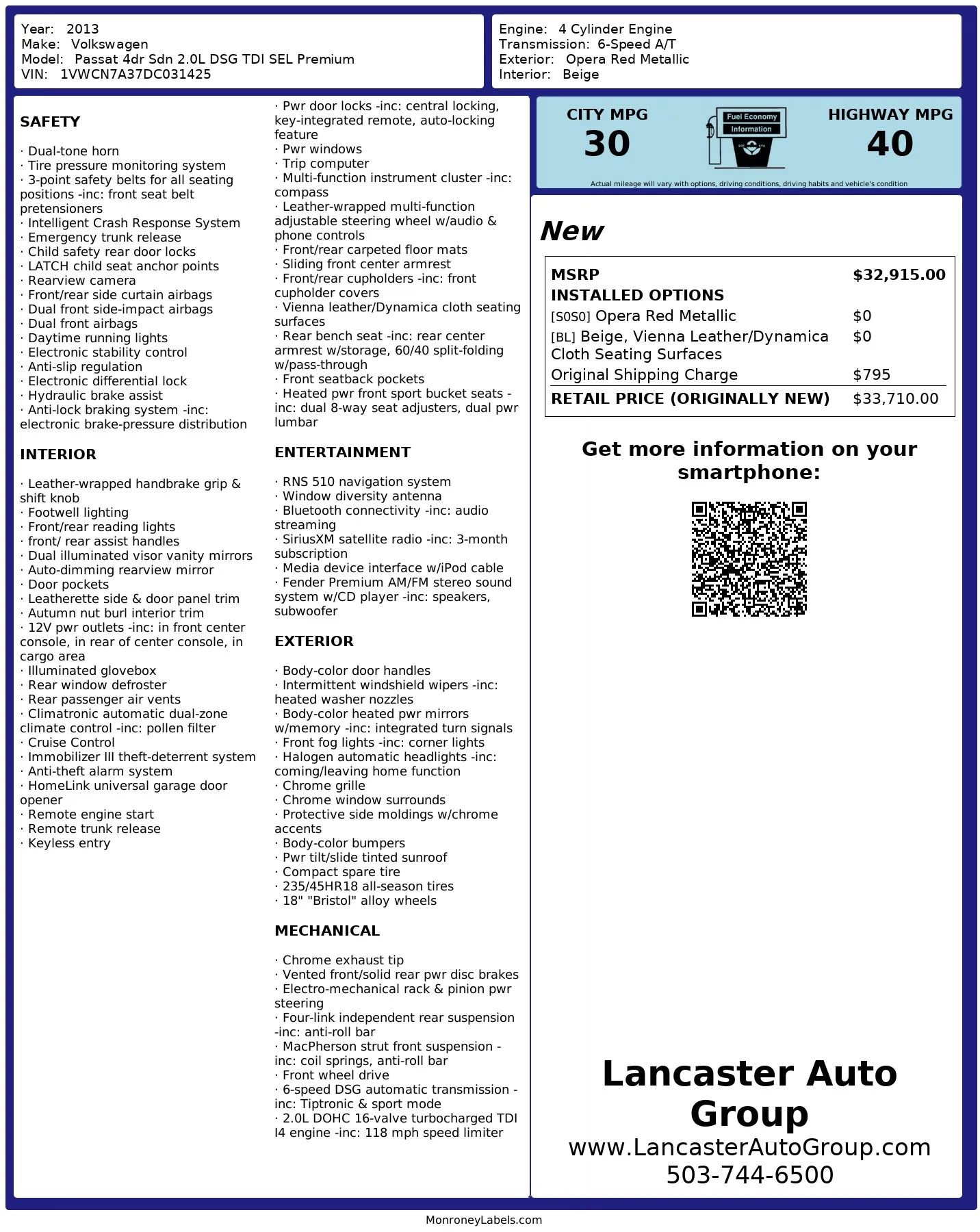 Year: 2013
Make: Volkswagen
Model: Passat 4dr Sdn 2.0L DSG TDI SEL Premium
VIN: 1VWCN7A37DC031425

Engine: 4 Cylinder Engine
Transmission: 6-Speed A/T
Exterior: Opera Red Metallic
Interior: Beige

SAFETY

· Dual-tone horn
· Tire pressure monitoring system
· 3-point safety belts for all seating positions -inc: front seat belt pretensioners
· Intelligent Crash Response System
· Emergency trunk release
· Child safety rear door locks
· LATCH child seat anchor points
· Rearview camera
· Front/rear side curtain airbags
· Dual front side-impact airbags
· Dual front airbags
· Daytime running lights
· Electronic stability control
· Anti-slip regulation
· Electronic differential lock
· Hydraulic brake assist
· Anti-lock braking system -inc: electronic brake-pressure distribution

INTERIOR

· Leather-wrapped handbrake grip & shift knob
· Footwell lighting
· Front/rear reading lights
· front/ rear assist handles
· Dual illuminated visor vanity mirrors
· Auto-dimming rearview mirror
· Door pockets
· Leatherette side & door panel trim
· Autumn nut burl interior trim
· 12V pwr outlets -inc: in front center console, in rear of center console, in cargo area
· Illuminated glovebox
· Rear window defroster
· Rear passenger air vents
· Climatronic automatic dual-zone climate control -inc: pollen filter
· Cruise Control
· Immobilizer III theft-deterrent system
· Anti-theft alarm system
· HomeLink universal garage door opener
· Remote engine start
· Remote trunk release
· Keyless entry

· Pwr door locks -inc: central locking, key-integrated remote, auto-locking feature
· Pwr windows
· Trip computer
· Multi-function instrument cluster -inc: compass
· Leather-wrapped multi-function adjustable steering wheel w/audio & phone controls
· Front/rear carpeted floor mats
· Sliding front center armrest
· Front/rear cupholders -inc: front cupholder covers
· Vienna leather/Dynamica cloth seating surfaces
· Rear bench seat -inc: rear center armrest w/storage, 60/40 split-folding w/pass-through
· Front seatback pockets
· Heated pwr front sport bucket seats -inc: dual 8-way seat adjusters, dual pwr lumbar

ENTERTAINMENT

· RNS 510 navigation system
· Window diversity antenna
· Bluetooth connectivity -inc: audio streaming
· SiriusXM satellite radio -inc: 3-month subscription
· Media device interface w/iPod cable
· Fender Premium AM/FM stereo sound system w/CD player -inc: speakers, subwoofer

EXTERIOR

· Body-color door handles
· Intermittent windshield wipers -inc: heated washer nozzles
· Body-color heated pwr mirrors w/memory -inc: integrated turn signals
· Front fog lights -inc: corner lights
· Halogen automatic headlights -inc: coming/leaving home function
· Chrome grille
· Chrome window surrounds
· Protective side moldings w/chrome accents
· Body-color bumpers
· Pwr tilt/slide tinted sunroof
· Compact spare tire
· 235/45HR18 all-season tires
· 18" "Bristol" alloy wheels

MECHANICAL

· Chrome exhaust tip
· Vented front/solid rear pwr disc brakes
· Electro-mechanical rack & pinion pwr steering
· Four-link independent rear suspension -inc: anti-roll bar
· MacPherson strut front suspension -inc: coil springs, anti-roll bar
· Front wheel drive
· 6-speed DSG automatic transmission -inc: Tiptronic & sport mode
· 2.0L DOHC 16-valve turbocharged TDI I4 engine -inc: 118 mph speed limiter

CITY MPG
30

Fuel Economy Information

HIGHWAY MPG
40

Actual mileage will vary with options, driving conditions, driving habits and vehicle's condition

New

| MSRP | $32,915.00 |
|---|---|
| INSTALLED OPTIONS | |
| [S0S0] Opera Red Metallic | $0 |
| [BL] Beige, Vienna Leather/Dynamica Cloth Seating Surfaces | $0 |
| Original Shipping Charge | $795 |
| RETAIL PRICE (ORIGINALLY NEW) | $33,710.00 |

Get more information on your smartphone:

Lancaster Auto Group
www.LancasterAutoGroup.com
503-744-6500

MonroneyLabels.com